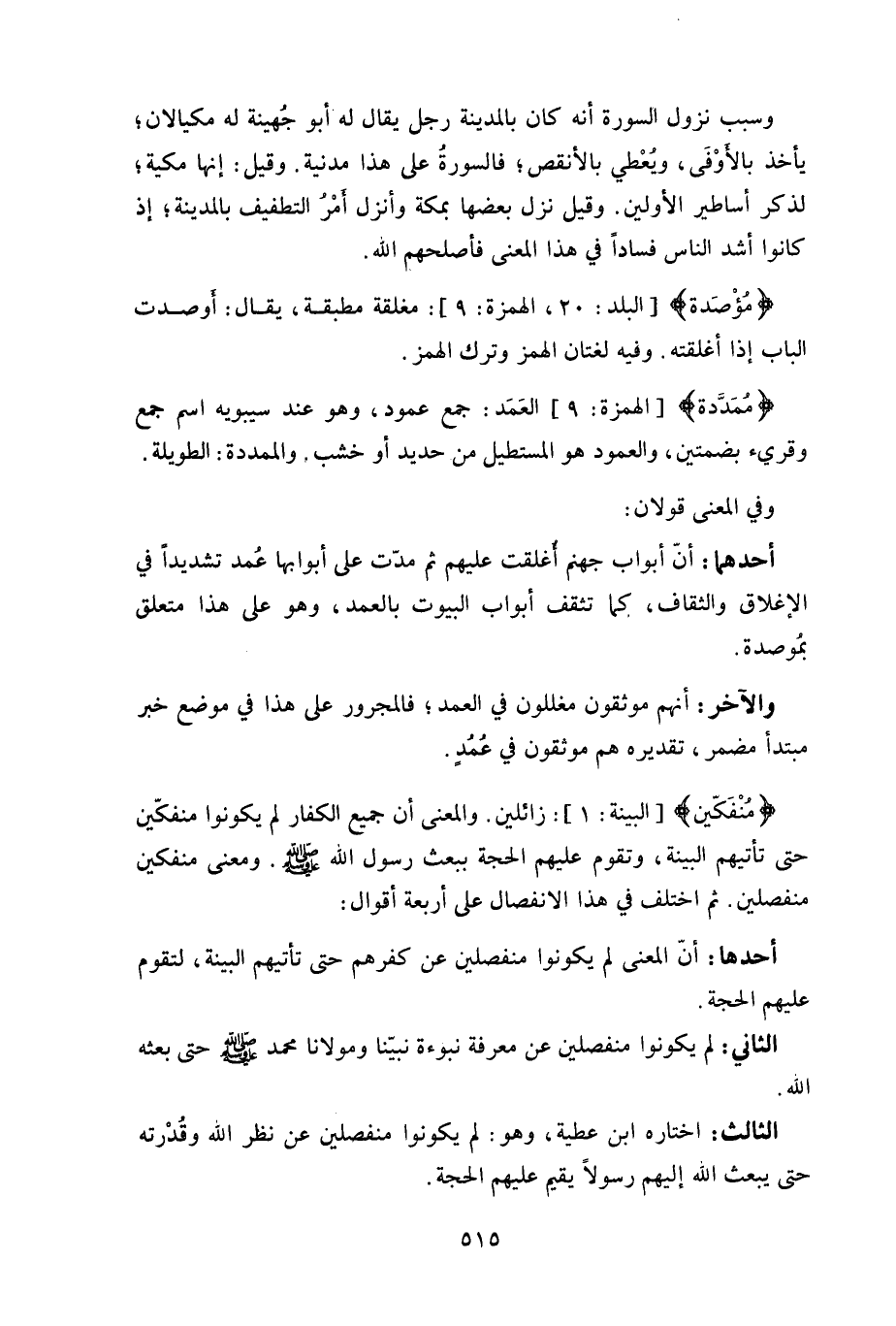 وسبب نزول السورة أنه كان بالمدينة رجل يقال له أبو جُهينة له مكيالان؛ يأخذ بالأَوْفَى، ويُعْطي بالأنقص؛ فالسورةُ على هذا مدنية. وقيل: إنها مكية؛ لذكر أساطير الأولين. وقيل نزل بعضها بمكة وأنزل أَمْرُ التطفيف بالمدينة؛ إذ كانوا أشد الناس فساداً في هذا المعنى فأصلحهم الله.

﴿مُؤْصَدة﴾ [البلد: ٢٠، الهمزة: ٩]: مغلقة مطبقة، يقال: أوصدت الباب إذا أغلقته. وفيه لغتان الهمز وترك الهمز.

﴿مُمَدَّدة﴾ [الهمزة: ٩] العَمَد: جمع عمود، وهو عند سيبويه اسم جمع وقريء بضمتين، والعمود هو المستطيل من حديد أو خشب. والممددة: الطويلة.

وفي المعنى قولان:

أحدهما: أنّ أبواب جهنم أُغلقت عليهم ثم مدّت على أبوابها عُمد تشديداً في الإغلاق والثقاف، كما تثقف أبواب البيوت بالعمد، وهو على هذا متعلق بمُوصدة.

والآخر: أنهم موثقون مغللون في العمد؛ فالمجرور على هذا في موضع خبر مبتدأ مضمر، تقديره هم موثقون في عُمُدٍ.

﴿مُنْفَكّين﴾ [البينة: ١]: زائلين. والمعنى أن جميع الكفار لم يكونوا منفكّين حتى تأتيهم البينة، وتقوم عليهم الحجة ببعث رسول الله ﷺ. ومعنى منفكين منفصلين. ثم اختلف في هذا الانفصال على أربعة أقوال:

أحدها: أنّ المعنى لم يكونوا منفصلين عن كفرهم حتى تأتيهم البينة، لتقوم عليهم الحجة.

الثاني: لم يكونوا منفصلين عن معرفة نبوءة نبيّنا ومولانا محمد ﷺ حتى بعثه الله.

الثالث: اختاره ابن عطية، وهو: لم يكونوا منفصلين عن نظر الله وقُدْرته حتى يبعث الله إليهم رسولاً يقيم عليهم الحجة.

٥١٥